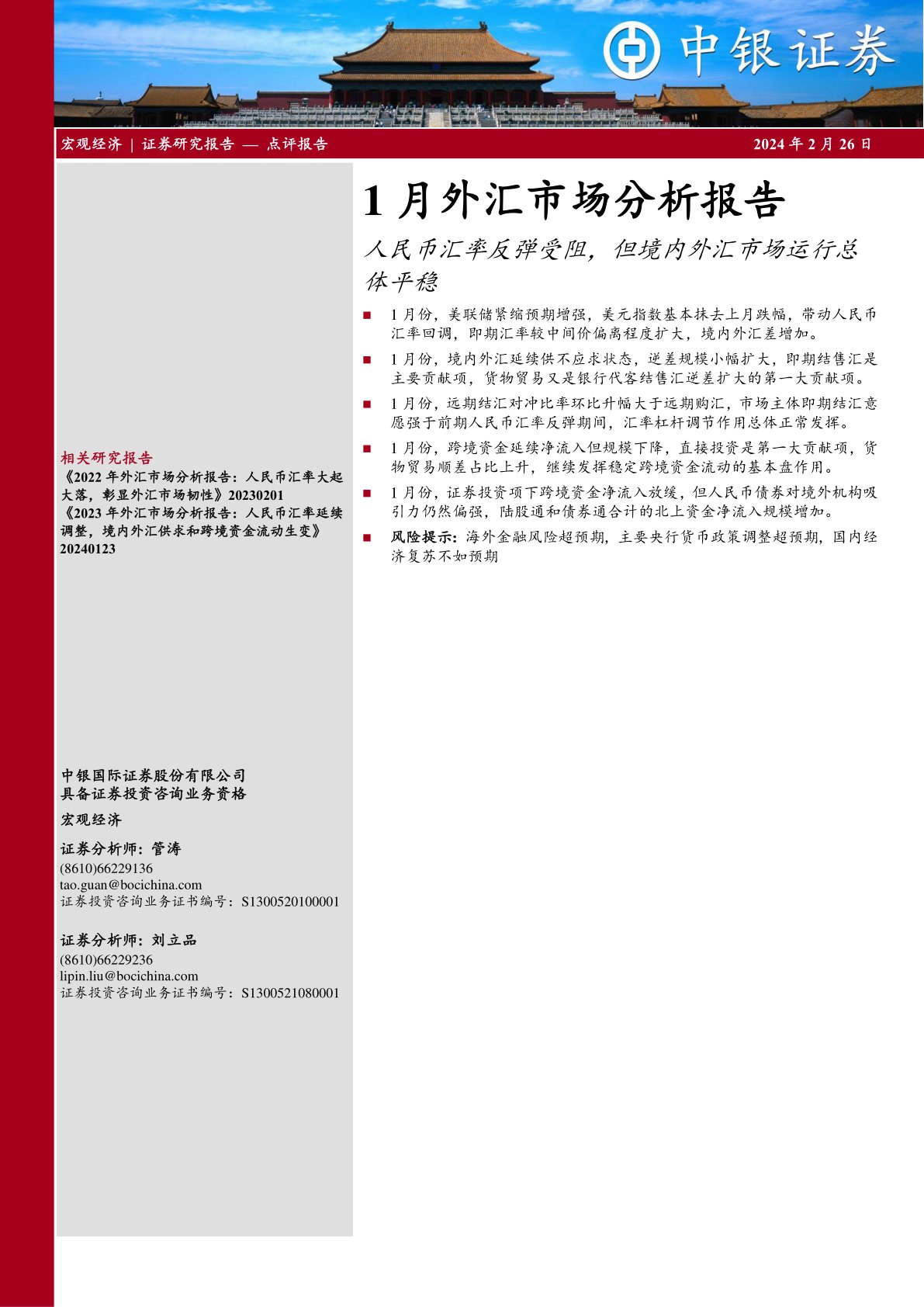 中银证券

宏观经济 | 证券研究报告 — 点评报告

2024 年 2 月 26 日

1 月外汇市场分析报告

人民币汇率反弹受阻，但境内外汇市场运行总体平稳

■ 1 月份，美联储紧缩预期增强，美元指数基本抹去上月跌幅，带动人民币汇率回调，即期汇率较中间价偏离程度扩大，境内外汇差增加。

■ 1 月份，境内外汇延续供不应求状态，逆差规模小幅扩大，即期结售汇是主要贡献项，货物贸易又是银行代客结售汇逆差扩大的第一大贡献项。

■ 1 月份，远期结汇对冲比率环比升幅大于远期购汇，市场主体即期结汇意愿强于前期人民币汇率反弹期间，汇率杠杆调节作用总体正常发挥。

■ 1 月份，跨境资金延续净流入但规模下降，直接投资是第一大贡献项，货物贸易顺差占比上升，继续发挥稳定跨境资金流动的基本盘作用。

■ 1 月份，证券投资项下跨境资金净流入放缓，但人民币债券对境外机构吸引力仍然偏强，陆股通和债券通合计的北上资金净流入规模增加。

■ 风险提示：海外金融风险超预期，主要央行货币政策调整超预期，国内经济复苏不如预期

相关研究报告

《2022 年外汇市场分析报告：人民币汇率大起大落，彰显外汇市场韧性》20230201

《2023 年外汇市场分析报告：人民币汇率延续调整，境内外汇供求和跨境资金流动生变》20240123

中银国际证券股份有限公司
具备证券投资咨询业务资格

宏观经济

证券分析师：管涛
(8610)66229136
tao.guan@bocichina.com
证券投资咨询业务证书编号：S1300520100001

证券分析师：刘立品
(8610)66229236
lipin.liu@bocichina.com
证券投资咨询业务证书编号：S1300521080001